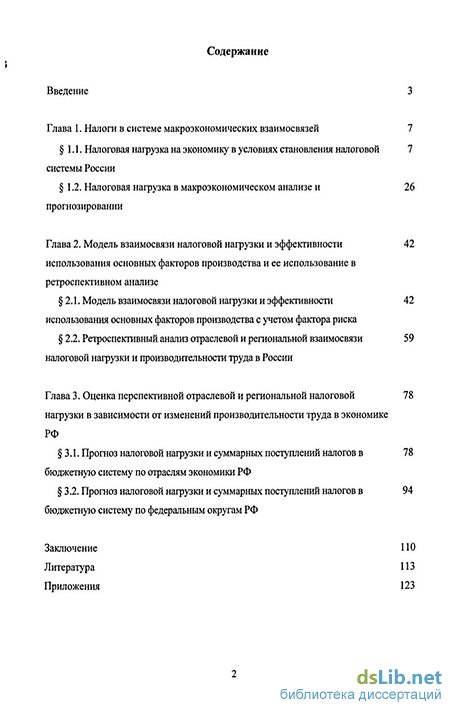 Содержание

Введение 3

Глава 1. Налоги в системе макроэкономических взаимосвязей 7

§ 1.1. Налоговая нагрузка на экономику в условиях становления налоговой системы России 7

§ 1.2. Налоговая нагрузка в макроэкономическом анализе и прогнозировании 26

Глава 2. Модель взаимосвязи налоговой нагрузки и эффективности использования основных факторов производства и ее использование в ретроспективном анализе 42

§ 2.1. Модель взаимосвязи налоговой нагрузки и эффективности использования основных факторов производства с учетом фактора риска 42

§ 2.2. Ретроспективный анализ отраслевой и региональной взаимосвязи налоговой нагрузки и производительности труда в России 59

Глава 3. Оценка перспективной отраслевой и региональной налоговой нагрузки в зависимости от изменений производительности труда в экономике РФ 78

§ 3.1. Прогноз налоговой нагрузки и суммарных поступлений налогов в бюджетную систему по отраслям экономики РФ 78

§ 3.2. Прогноз налоговой нагрузки и суммарных поступлений налогов в бюджетную систему по федеральным округам РФ 94

Заключение 110

Литература 113

Приложения 123

2

dsLib.net
библиотека диссертаций